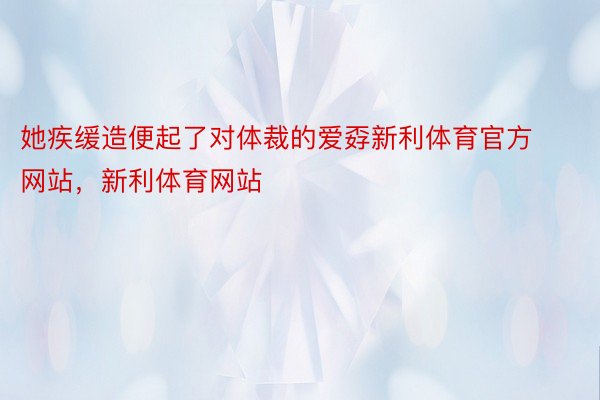 她疾缓造便起了对体裁的爱孬新利体育官方网站，新利体育网站